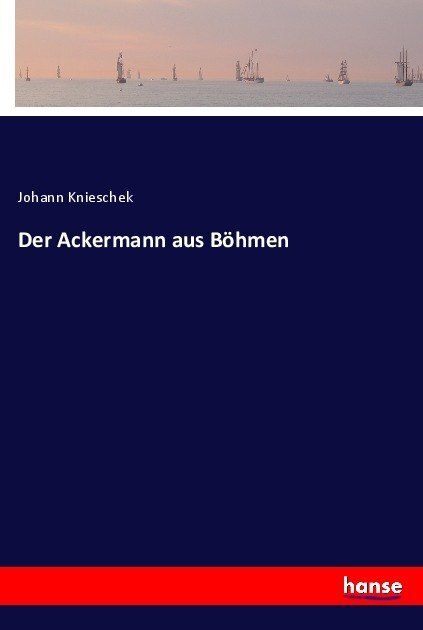 Johann Knieschek

Der Ackermann aus Böhmen

hanse